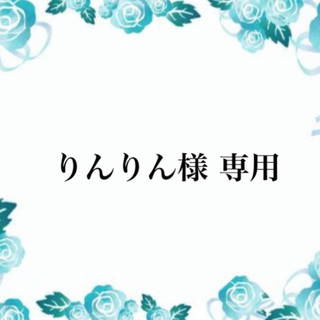 りんりん様 専用